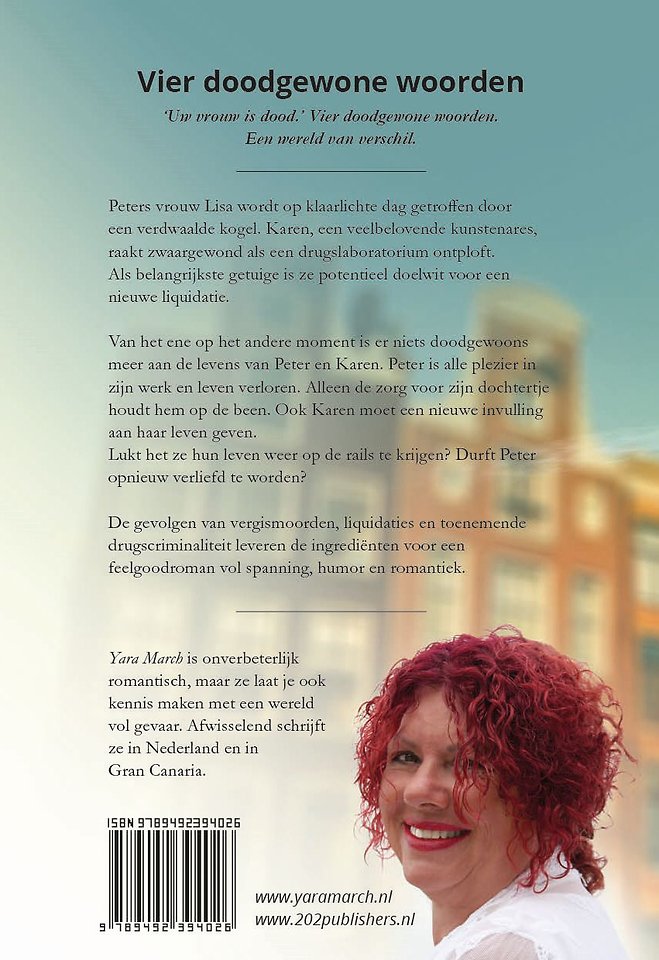 Vier doodgewone woorden

'Uw vrouw is dood.' Vier doodgewone woorden. Een wereld van verschil.

Peters vrouw Lisa wordt op klaarlichte dag getroffen door een verdwaalde kogel. Karen, een veelbelovende kunstenares, raakt zwaargewond als een drugslaboratorium ontploft. Als belangrijkste getuige is ze potentieel doelwit voor een nieuwe liquidatie.

Van het ene op het andere moment is er niets doodgewoons meer aan de levens van Peter en Karen. Peter is alle plezier in zijn werk en leven verloren. Alleen de zorg voor zijn dochtertje houdt hem op de been. Ook Karen moet een nieuwe invulling aan haar leven geven. Lukt het ze hun leven weer op de rails te krijgen? Durft Peter opnieuw verliefd te worden?

De gevolgen van vergismoorden, liquidaties en toenemende drugscriminaliteit leveren de ingrediënten voor een feelgoodroman vol spanning, humor en romantiek.

Yara March is onverbeterlijk romantisch, maar ze laat je ook kennis maken met een wereld vol gevaar. Afwisselend schrijft ze in Nederland en in Gran Canaria.

ISBN 9789492394026

9 789492 394026

www.yaramarch.nl
www.202publishers.nl